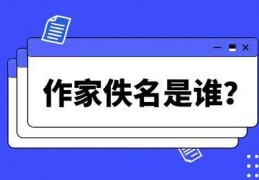 作家佚名是谁?